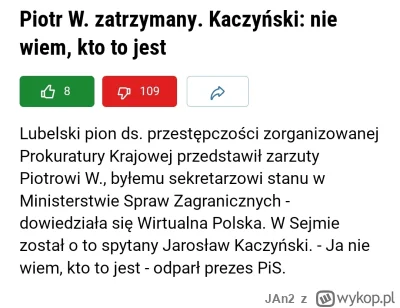 Piotr W. zatrzymany. Kaczyński: nie wiem, kto to jest

8

109

Lubelski pion ds. przestępczości zorganizowanej Prokuratury Krajowej przedstawił zarzuty Piotrowi W., byłemu sekretarzowi stanu w Ministerstwie Spraw Zagranicznych - dowiedziała się Wirtualna Polska. W Sejmie został o to spytany Jarosław Kaczyński. - Ja nie wiem, kto to jest - odparł prezes PiS.

JAn2 z wykop.pl